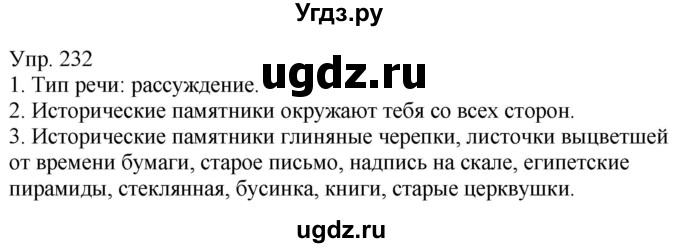 Угдз.ру

Упр. 232
1. Тип речи: рассуждение. ugdz.ru
2. Исторические памятники окружают тебя со всех сторон.
3. Исторические памятники глиняные черепки, листочки выцветшей от времени бумаги, старое письмо, надпись на скале, египетские пирамиды, стеклянная, бусинка, книги, старые церквушки.

ugdz.ru